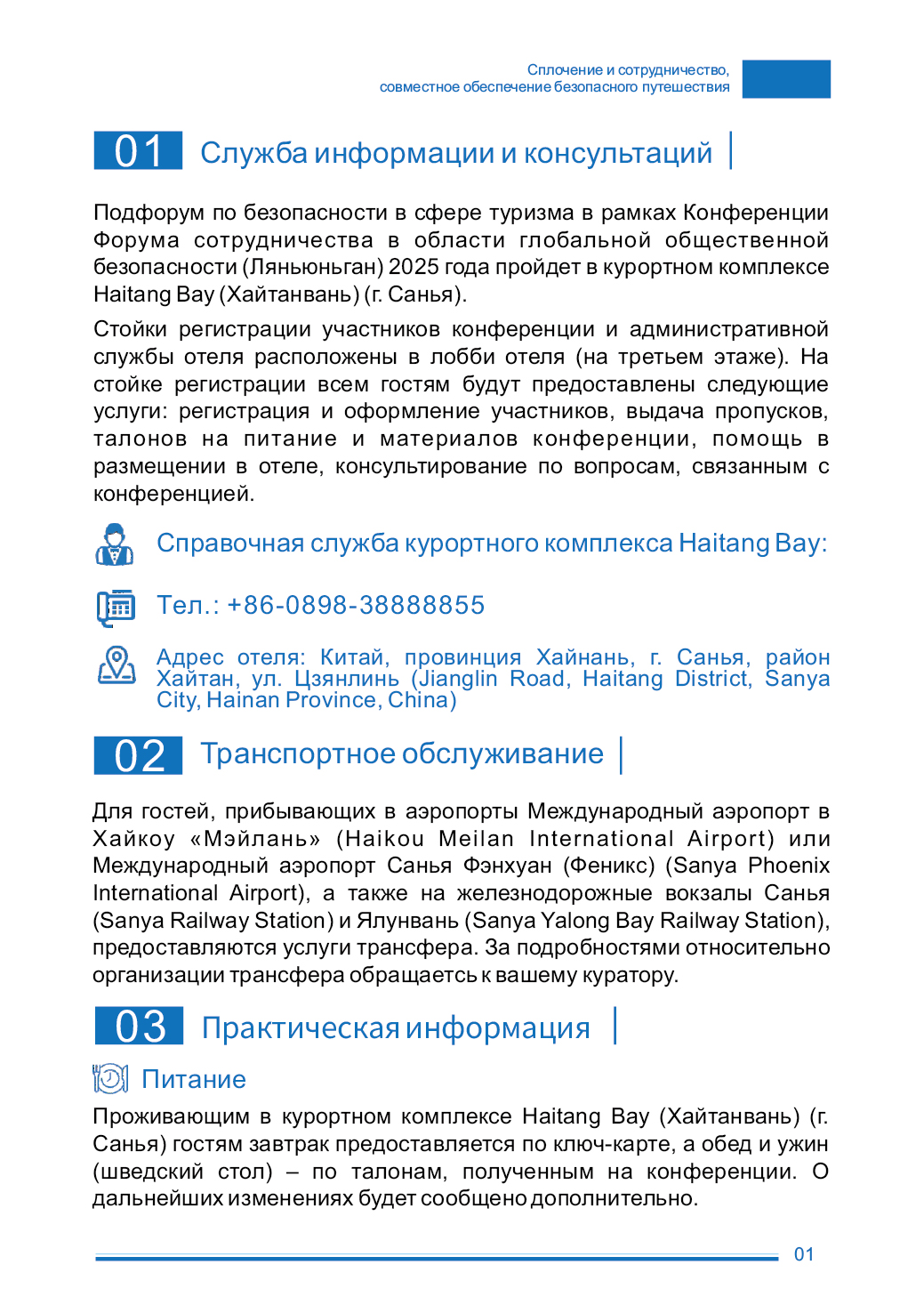 Сплочение и сотрудничество,
совместное обеспечение безопасного путешествия

01 Служба информации и консультаций

Подфорум по безопасности в сфере туризма в рамках Конференции Форума сотрудничества в области глобальной общественной безопасности (Ляньюньган) 2025 года пройдет в курортном комплексе Haitang Bay (Хайтанвань) (г. Санья).

Стойки регистрации участников конференции и административной службы отеля расположены в лобби отеля (на третьем этаже). На стойке регистрации всем гостям будут предоставлены следующие услуги: регистрация и оформление участников, выдача пропусков, талонов на питание и материалов конференции, помощь в размещении в отеле, консультирование по вопросам, связанным с конференцией.

Справочная служба курортного комплекса Haitang Bay:

Тел.: +86-0898-38888855

Адрес отеля: Китай, провинция Хайнань, г. Санья, район Хайтан, ул. Цзянлинь (Jianglin Road, Haitang District, Sanya City, Hainan Province, China)

02 Транспортное обслуживание

Для гостей, прибывающих в аэропорты Международный аэропорт в Хайкоу «Мэйлань» (Haikou Meilan International Airport) или Международный аэропорт Санья Фэнхуан (Феникс) (Sanya Phoenix International Airport), а также на железнодорожные вокзалы Санья (Sanya Railway Station) и Ялунвань (Sanya Yalong Bay Railway Station), предоставляются услуги трансфера. За подробностями относительно организации трансфера обращаетсь к вашему куратору.

03 Практическая информация

Питание

Проживающим в курортном комплексе Haitang Bay (Хайтанвань) (г. Санья) гостям завтрак предоставляется по ключ-карте, а обед и ужин (шведский стол) – по талонам, полученным на конференции. О дальнейших изменениях будет сообщено дополнительно.

01